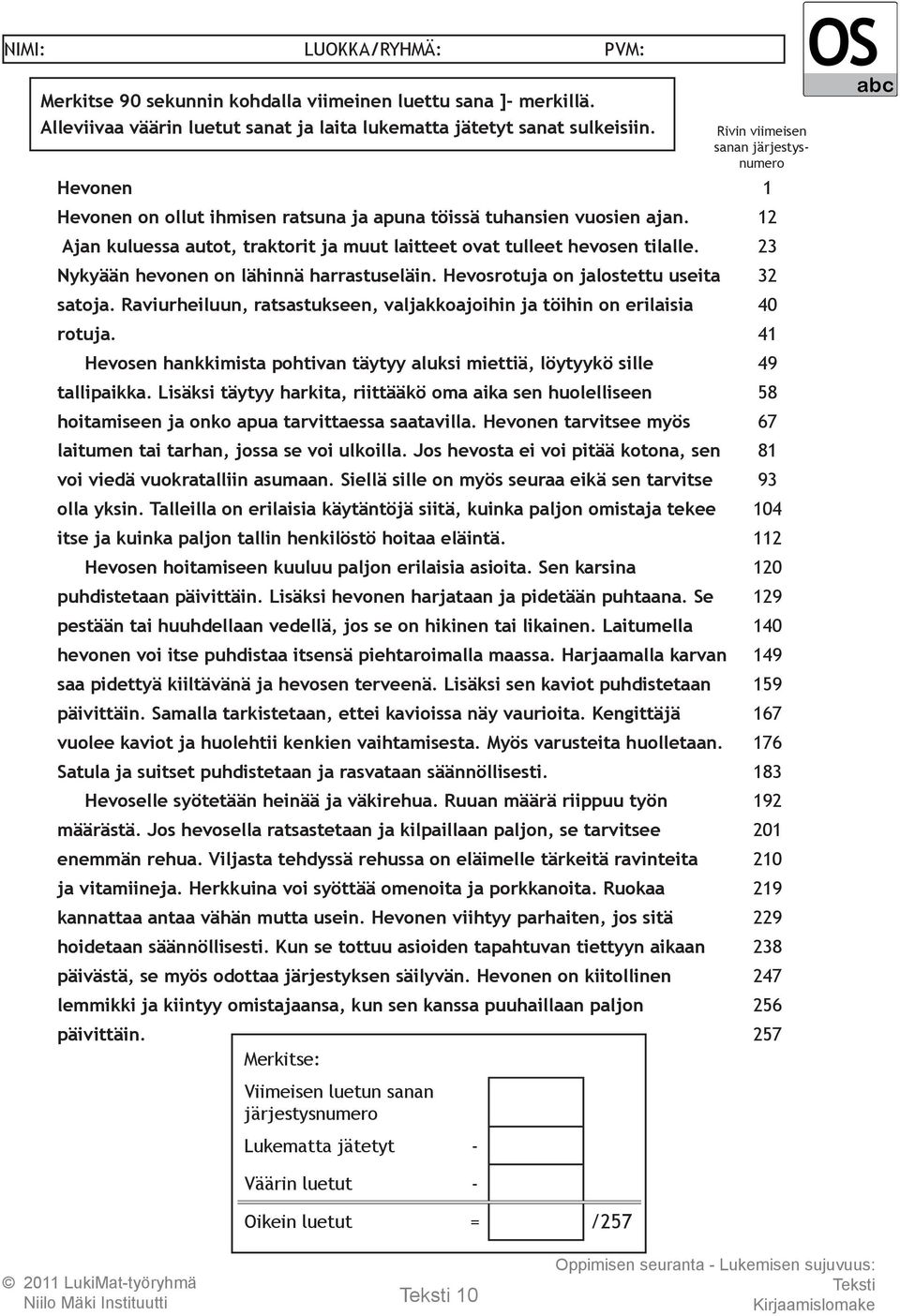 NIMI: LUOKKA/RYHMÄ: PVM:

OS
abc

Merkitse 90 sekunnin kohdalla viimeinen luettu sana ]- merkillä.
Alleviivaa väärin luetut sanat ja laita lukematta jätetyt sanat sulkeisiin.

Rivin viimeisen sanan järjestysnumero

Hevonen 1
Hevonen on ollut ihmisen ratsuna ja apuna töissä tuhansien vuosien ajan. 12
Ajan kuluessa autot, traktorit ja muut laitteet ovat tulleet hevosen tilalle. 23
Nykyään hevonen on lähinnä harrastuseläin. Hevosrotuja on jalostettu useita 32
satoja. Raviurheiluun, ratsastukseen, valjakkoajoihin ja töihin on erilaisia 40
rotuja. 41
Hevosen hankkimista pohtivan täytyy aluksi miettiä, löytyykö sille 49
tallipaikka. Lisäksi täytyy harkita, riittääkö oma aika sen huolelliseen 58
hoitamiseen ja onko apua tarvittaessa saatavilla. Hevonen tarvitsee myös 67
laitumen tai tarhan, jossa se voi ulkoilla. Jos hevosta ei voi pitää kotona, sen 81
voi viedä vuokratalliin asumaan. Siellä sille on myös seuraa eikä sen tarvitse 93
olla yksin. Talleilla on erilaisia käytäntöjä siitä, kuinka paljon omistaja tekee 104
itse ja kuinka paljon tallin henkilöstö hoitaa eläintä. 112
Hevosen hoitamiseen kuuluu paljon erilaisia asioita. Sen karsina 120
puhdistetaan päivittäin. Lisäksi hevonen harjataan ja pidetään puhtaana. Se 129
pestään tai huuhdellaan vedellä, jos se on hikinen tai likainen. Laitumella 140
hevonen voi itse puhdistaa itsensä piehtaroimalla maassa. Harjaamalla karvan 149
saa pidettyä kiiltävänä ja hevosen terveenä. Lisäksi sen kaviot puhdistetaan 159
päivittäin. Samalla tarkistetaan, ettei kavioissa näy vaurioita. Kengittäjä 167
vuolee kaviot ja huolehtii kenkien vaihtamisesta. Myös varusteita huolletaan. 176
Satula ja suitset puhdistetaan ja rasvataan säännöllisesti. 183
Hevoselle syötetään heinää ja väkirehua. Ruuan määrä riippuu työn 192
määrästä. Jos hevosella ratsastetaan ja kilpaillaan paljon, se tarvitsee 201
enemmän rehua. Viljasta tehdyssä rehussa on eläimelle tärkeitä ravinteita 210
ja vitamiineja. Herkkuina voi syöttää omenoita ja porkkanoita. Ruokaa 219
kannattaa antaa vähän mutta usein. Hevonen viihtyy parhaiten, jos sitä 229
hoidetaan säännöllisesti. Kun se tottuu asioiden tapahtuvan tiettyyn aikaan 238
päivästä, se myös odottaa järjestyksen säilyvän. Hevonen on kiitollinen 247
lemmikki ja kiintyy omistajaansa, kun sen kanssa puuhaillaan paljon 256
päivittäin. 257

Merkitse:
Viimeisen luetun sanan järjestysnumero
Lukematta jätetyt -
Väärin luetut -
Oikein luetut = /257

© 2011 LukiMat-työryhmä
Niilo Mäki Instituutti

Teksti 10

Oppimisen seuranta - Lukemisen sujuvuus: Teksti
Kirjaamislomake